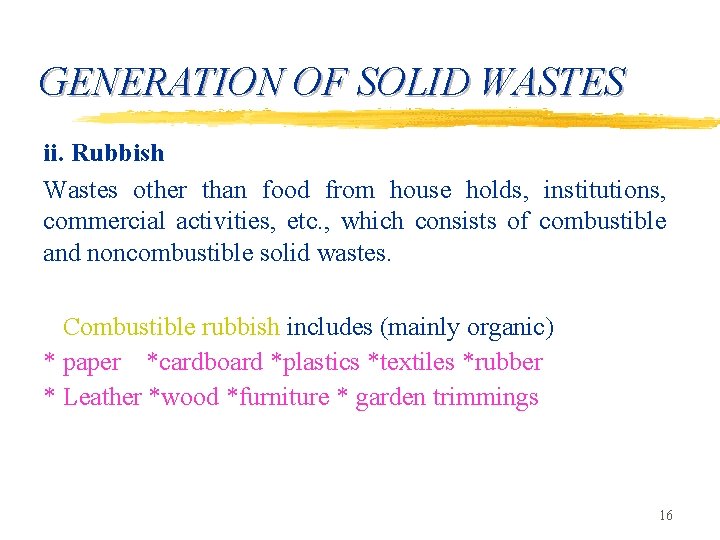 GENERATION OF SOLID WASTES

ii. Rubbish

Wastes other than food from house holds, institutions, commercial activities, etc., which consists of combustible and noncombustible solid wastes.

Combustible rubbish includes (mainly organic)
* paper *cardboard *plastics *textiles *rubber
* Leather *wood *furniture * garden trimmings

16